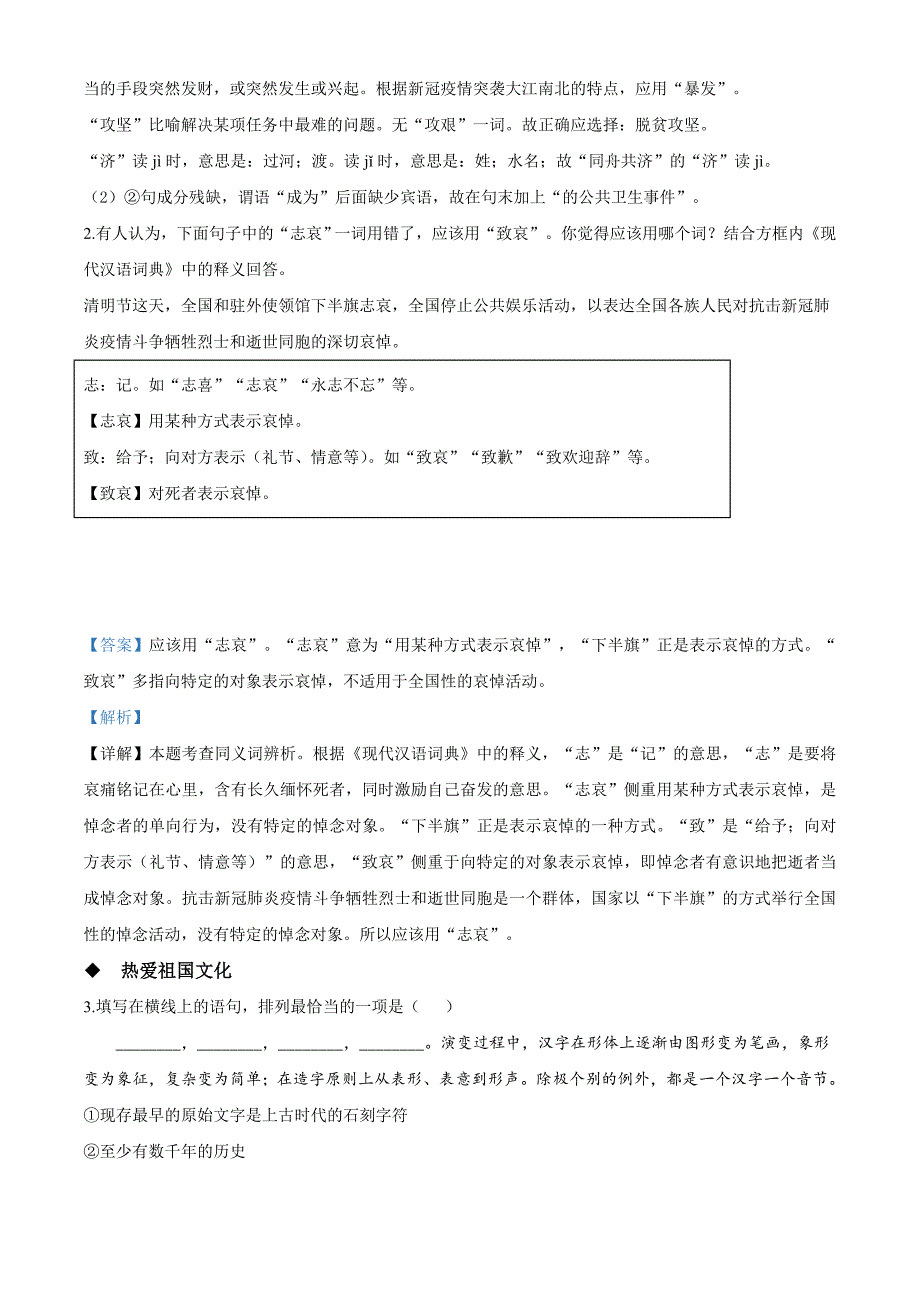 当的手段突然发财，或突然发生或兴起。根据新冠疫情突袭大江南北的特点，应用“暴发”。

“攻坚”比喻解决某项任务中最难的问题。无“攻艰”一词。故正确应选择：脱贫攻坚。

“济”读 jì 时，意思是：过河；渡。读 jǐ 时，意思是：姓；水名；故“同舟共济”的“济”读 jì。

（2）②句成分残缺，谓语“成为”后面缺少宾语，故在句末加上“的公共卫生事件”。

2.有人认为，下面句子中的“志哀”一词用错了，应该用“致哀”。你觉得应该用哪个词？结合方框内《现代汉语词典》中的释义回答。

清明节这天，全国和驻外使领馆下半旗志哀，全国停止公共娱乐活动，以表达全国各族人民对抗击新冠肺炎疫情斗争牺牲烈士和逝世同胞的深切哀悼。

志：记。如“志喜”“志哀”“永志不忘”等。

【志哀】用某种方式表示哀悼。

致：给予；向对方表示（礼节、情意等）。如“致哀”“致歉”“致欢迎辞”等。

【致哀】对死者表示哀悼。

【答案】应该用“志哀”。“志哀”意为“用某种方式表示哀悼”，“下半旗”正是表示哀悼的方式。“致哀”多指向特定的对象表示哀悼，不适用于全国性的哀悼活动。

【解析】

【详解】本题考查同义词辨析。根据《现代汉语词典》中的释义，“志”是“记”的意思，“志”是要将哀痛铭记在心里，含有长久缅怀死者，同时激励自己奋发的意思。“志哀”侧重用某种方式表示哀悼，是悼念者的单向行为，没有特定的悼念对象。“下半旗”正是表示哀悼的一种方式。“致”是“给予；向对方表示（礼节、情意等）”的意思，“致哀”侧重于向特定的对象表示哀悼，即悼念者有意识地把逝者当成悼念对象。抗击新冠肺炎疫情斗争牺牲烈士和逝世同胞是一个群体，国家以“下半旗”的方式举行全国性的悼念活动，没有特定的悼念对象。所以应该用“志哀”。

◆ 热爱祖国文化

3.填写在横线上的语句，排列最恰当的一项是（ ）

________，________，________，________。演变过程中，汉字在形体上逐渐由图形变为笔画，象形变为象征，复杂变为简单；在造字原则上从表形、表意到形声。除极个别的例外，都是一个汉字一个音节。

①现存最早的原始文字是上古时代的石刻字符

②至少有数千年的历史